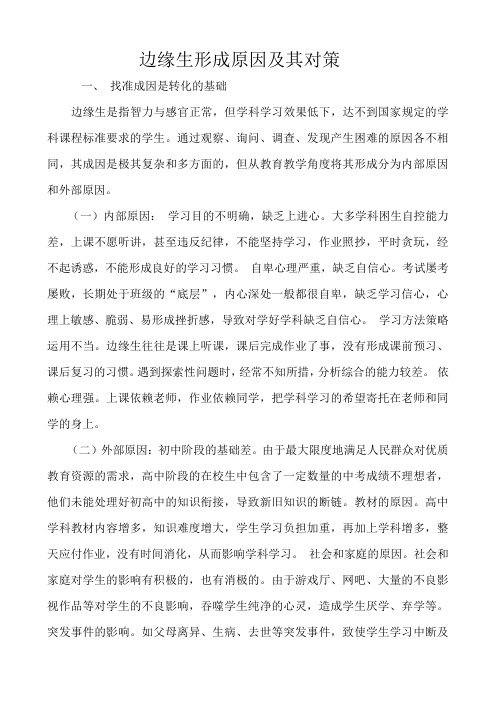 边缘生形成原因及其对策

一、 找准成因是转化的基础

边缘生是指智力与感官正常，但学科学习效果低下，达不到国家规定的学科课程标准要求的学生。通过观察、询问、调查、发现产生困难的原因各不相同，其成因是极其复杂和多方面的，但从教育教学角度将其形成分为内部原因和外部原因。

（一）内部原因： 学习目的不明确，缺乏上进心。大多学科困生自控能力差，上课不愿听讲，甚至违反纪律，不能坚持学习，作业照抄，平时贪玩，经不起诱惑，不能形成良好的学习习惯。 自卑心理严重，缺乏自信心。考试屡考屡败，长期处于班级的“底层”，内心深处一般都很自卑，缺乏学习信心，心理上敏感、脆弱、易形成挫折感，导致对学好学科缺乏自信心。 学习方法策略运用不当。边缘生往往是课上听课，课后完成作业了事，没有形成课前预习、课后复习的习惯。遇到探索性问题时，经常不知所措，分析综合的能力较差。 依赖心理强。上课依赖老师，作业依赖同学，把学科学习的希望寄托在老师和同学的身上。

（二）外部原因：初中阶段的基础差。由于最大限度地满足人民群众对优质教育资源的需求，高中阶段的在校生中包含了一定数量的中考成绩不理想者，他们未能处理好初高中的知识衔接，导致新旧知识的断链。教材的原因。高中学科教材内容增多，知识难度增大，学生学习负担加重，再加上学科增多，整天应付作业，没有时间消化，从而影响学科学习。 社会和家庭的原因。社会和家庭对学生的影响有积极的，也有消极的。由于游戏厅、网吧、大量的不良影视作品等对学生的不良影响，吞噬学生纯净的心灵，造成学生厌学、弃学等。突发事件的影响。如父母离异、生病、去世等突发事件，致使学生学习中断及